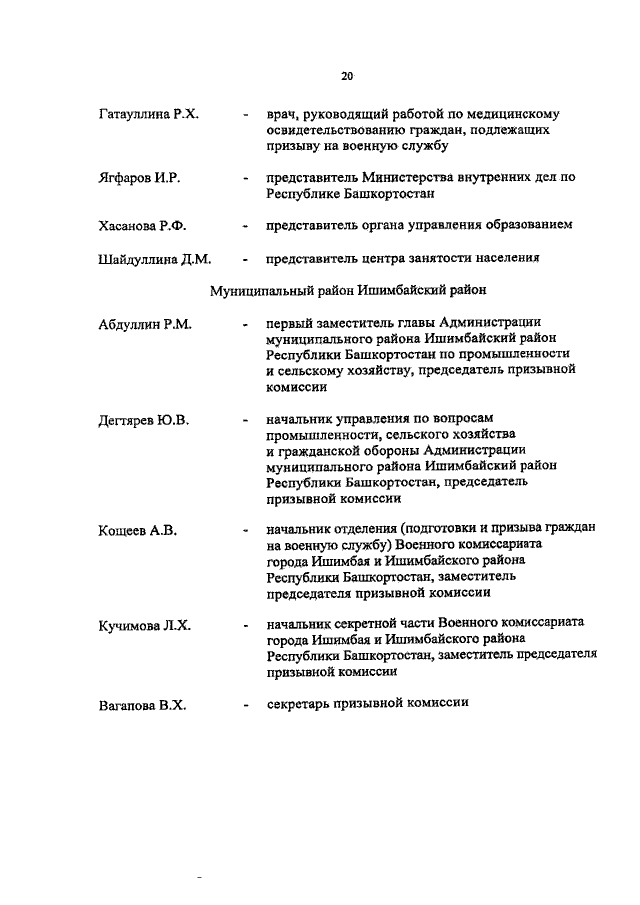 20

Гатауллина Р.Х. - врач, руководящий работой по медицинскому освидетельствованию граждан, подлежащих призыву на военную службу

Ягфаров И.Р. - представитель Министерства внутренних дел по Республике Башкортостан

Хасанова Р.Ф. - представитель органа управления образованием

Шайдуллина Д.М. - представитель центра занятости населения

Муниципальный район Ишимбайский район

Абдуллин Р.М. - первый заместитель главы Администрации муниципального района Ишимбайский район Республики Башкортостан по промышленности и сельскому хозяйству, председатель призывной комиссии

Дегтярев Ю.В. - начальник управления по вопросам промышленности, сельского хозяйства и гражданской обороны Администрации муниципального района Ишимбайский район Республики Башкортостан, председатель призывной комиссии

Кощеев А.В. - начальник отделения (подготовки и призыва граждан на военную службу) Военного комиссариата города Ишимбая и Ишимбайского района Республики Башкортостан, заместитель председателя призывной комиссии

Кучимова Л.Х. - начальник секретной части Военного комиссариата города Ишимбая и Ишимбайского района Республики Башкортостан, заместитель председателя призывной комиссии

Вагапова В.Х. - секретарь призывной комиссии

-